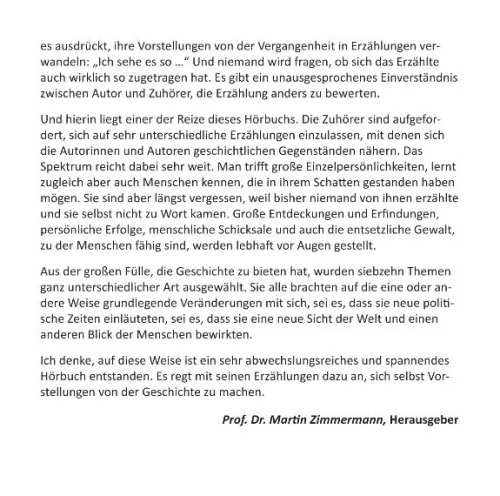 es ausdrückt, ihre Vorstellungen von der Vergangenheit in Erzählungen verwandeln: „Ich sehe es so ...“ Und niemand wird fragen, ob sich das Erzählte auch wirklich so zugetragen hat. Es gibt ein unausgesprochenes Einverständnis zwischen Autor und Zuhörer, die Erzählung anders zu bewerten.

Und hierin liegt einer der Reize dieses Hörbuchs. Die Zuhörer sind aufgefordert, sich auf sehr unterschiedliche Erzählungen einzulassen, mit denen sich die Autorinnen und Autoren geschichtlichen Gegenständen nähern. Das Spektrum reicht dabei sehr weit. Man trifft große Einzelpersönlichkeiten, lernt zugleich aber auch Menschen kennen, die in ihrem Schatten gestanden haben mögen. Sie sind aber längst vergessen, weil bisher niemand von ihnen erzählte und sie selbst nicht zu Wort kamen. Große Entdeckungen und Erfindungen, persönliche Erfolge, menschliche Schicksale und auch die entsetzliche Gewalt, zu der Menschen fähig sind, werden lebhaft vor Augen gestellt.

Aus der großen Fülle, die Geschichte zu bieten hat, wurden siebzehn Themen ganz unterschiedlicher Art ausgewählt. Sie alle brachten auf die eine oder andere Weise grundlegende Veränderungen mit sich, sei es, dass sie neue politische Zeiten einläuteten, sei es, dass sie eine neue Sicht der Welt und einen anderen Blick der Menschen bewirkten.

Ich denke, auf diese Weise ist ein sehr abwechslungsreiches und spannendes Hörbuch entstanden. Es regt mit seinen Erzählungen dazu an, sich selbst Vorstellungen von der Geschichte zu machen.

Prof. Dr. Martin Zimmermann, Herausgeber